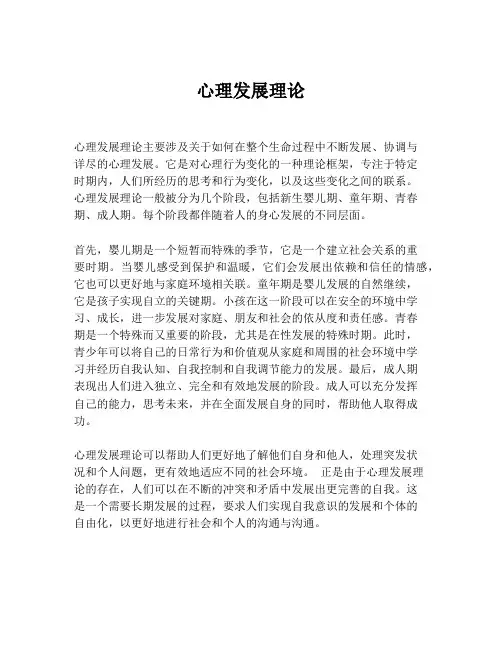 心理发展理论

心理发展理论主要涉及关于如何在整个生命过程中不断发展、协调与详尽的心理发展。它是对心理行为变化的一种理论框架，专注于特定时期内，人们所经历的思考和行为变化，以及这些变化之间的联系。心理发展理论一般被分为几个阶段，包括新生婴儿期、童年期、青春期、成人期。每个阶段都伴随着人的身心发展的不同层面。

首先，婴儿期是一个短暂而特殊的季节，它是一个建立社会关系的重要时期。当婴儿感受到保护和温暖，它们会发展出依赖和信任的情感，它也可以更好地与家庭环境相关联。童年期是婴儿发展的自然继续，它是孩子实现自立的关键期。小孩在这一阶段可以在安全的环境中学习、成长，进一步发展对家庭、朋友和社会的依从度和责任感。青春期是一个特殊而又重要的阶段，尤其是在性发展的特殊时期。此时，青少年可以将自己的日常行为和价值观从家庭和周围的社会环境中学习并经历自我认知、自我控制和自我调节能力的发展。最后，成人期表现出人们进入独立、完全和有效地发展的阶段。成人可以充分发挥自己的能力，思考未来，并在全面发展自身的同时，帮助他人取得成功。

心理发展理论可以帮助人们更好地了解他们自身和他人，处理突发状况和个人问题，更有效地适应不同的社会环境。 正是由于心理发展理论的存在，人们可以在不断的冲突和矛盾中发展出更完善的自我。这是一个需要长期发展的过程，要求人们实现自我意识的发展和个体的自由化，以更好地进行社会和个人的沟通与沟通。